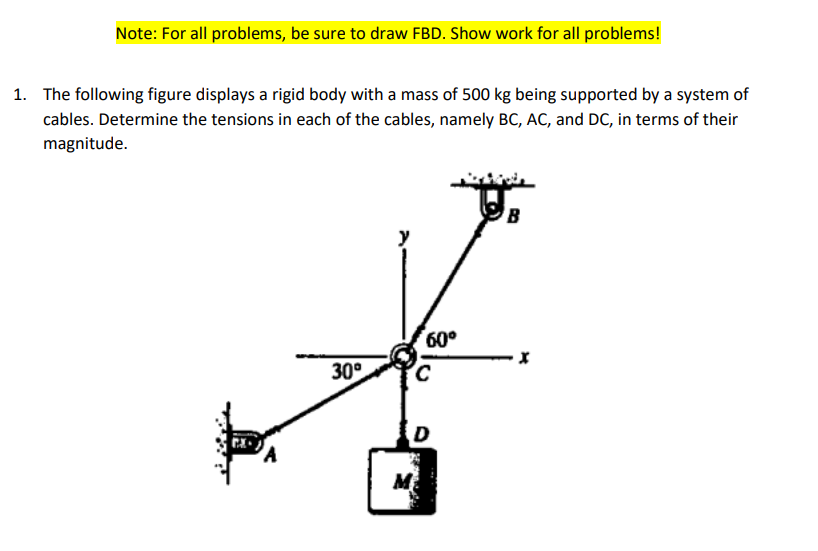 Note: For all problems, be sure to draw FBD. Show work for all problems!

1. The following figure displays a rigid body with a mass of 500 kg being supported by a system of cables. Determine the tensions in each of the cables, namely BC, AC, and DC, in terms of their magnitude.

B
y
60°
x
30°
C
D
A
M